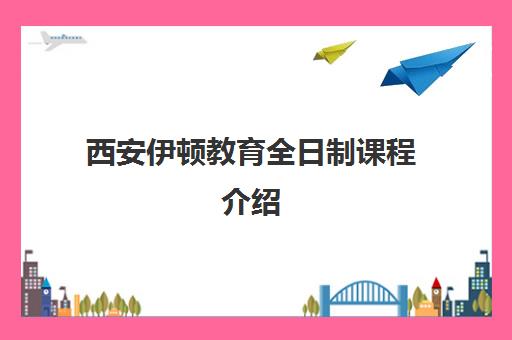 西安伊顿教育全日制课程介绍